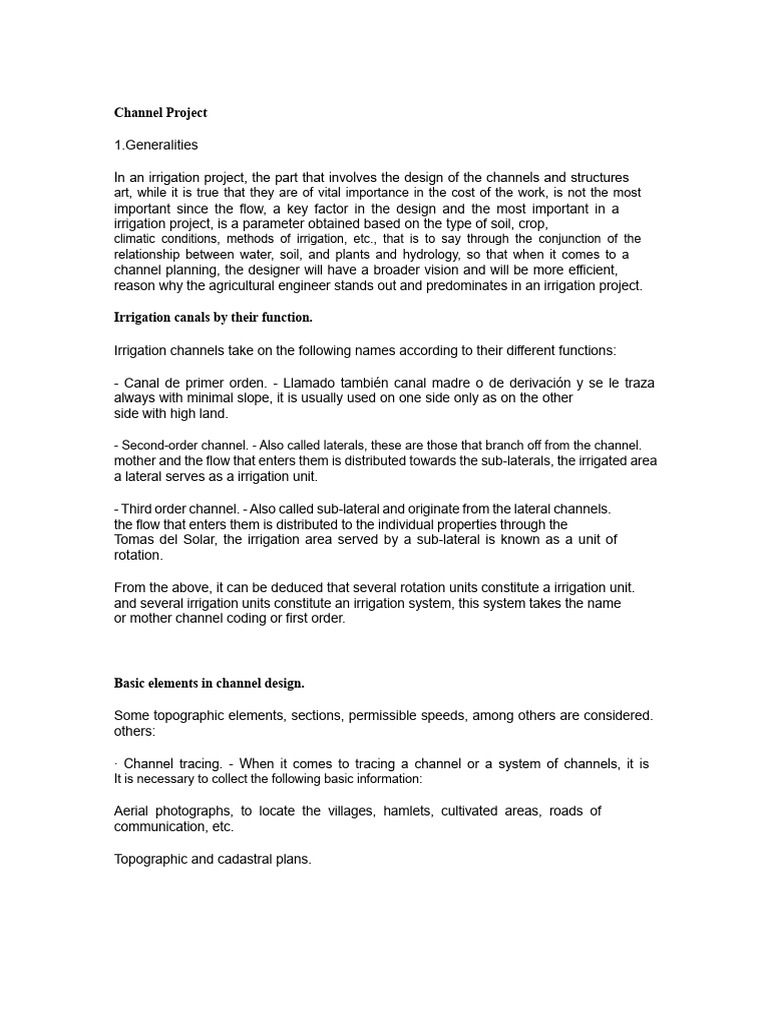 Channel Project

1.Generalities

In an irrigation project, the part that involves the design of the channels and structures art, while it is true that they are of vital importance in the cost of the work, is not the most important since the flow, a key factor in the design and the most important in a irrigation project, is a parameter obtained based on the type of soil, crop, climatic conditions, methods of irrigation, etc., that is to say through the conjunction of the relationship between water, soil, and plants and hydrology, so that when it comes to a channel planning, the designer will have a broader vision and will be more efficient, reason why the agricultural engineer stands out and predominates in an irrigation project.

Irrigation canals by their function.

Irrigation channels take on the following names according to their different functions:

- Canal de primer orden. - Llamado también canal madre o de derivación y se le traza always with minimal slope, it is usually used on one side only as on the other side with high land.

- Second-order channel. - Also called laterals, these are those that branch off from the channel. mother and the flow that enters them is distributed towards the sub-laterals, the irrigated area a lateral serves as a irrigation unit.

- Third order channel. - Also called sub-lateral and originate from the lateral channels. the flow that enters them is distributed to the individual properties through the Tomas del Solar, the irrigation area served by a sub-lateral is known as a unit of rotation.

From the above, it can be deduced that several rotation units constitute a irrigation unit. and several irrigation units constitute an irrigation system, this system takes the name or mother channel coding or first order.

Basic elements in channel design.

Some topographic elements, sections, permissible speeds, among others are considered. others:

· Channel tracing. - When it comes to tracing a channel or a system of channels, it is It is necessary to collect the following basic information:

Aerial photographs, to locate the villages, hamlets, cultivated areas, roads of communication, etc.

Topographic and cadastral plans.